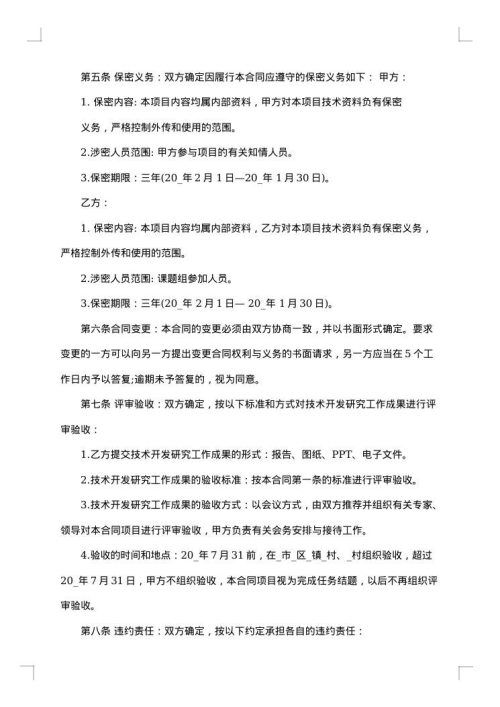 第五条 保密义务：双方确定因履行本合同应遵守的保密义务如下： 甲方：

1. 保密内容: 本项目内容均属内部资料，甲方对本项目技术资料负有保密义务，严格控制外传和使用的范围。

2.涉密人员范围: 甲方参与项目的有关知情人员。

3.保密期限：三年(20_年 2 月 1 日—20_年 1 月 30 日)。

乙方：

1. 保密内容: 本项目内容均属内部资料，乙方对本项目技术资料负有保密义务，严格控制外传和使用的范围。

2.涉密人员范围: 课题组参加人员。

3.保密期限：三年(20_年 2 月 1 日— 20_年 1 月 30 日)。

第六条合同变更：本合同的变更必须由双方协商一致，并以书面形式确定。要求变更的一方可以向另一方提出变更合同权利与义务的书面请求，另一方应当在 5 个工作日内予以答复;逾期未予答复的，视为同意。

第七条 评审验收：双方确定，按以下标准和方式对技术开发研究工作成果进行评审验收：

1.乙方提交技术开发研究工作成果的形式：报告、图纸、PPT、电子文件。

2.技术开发研究工作成果的验收标准：按本合同第一条的标准进行评审验收。

3.技术开发研究工作成果的验收方式：以会议方式，由双方推荐并组织有关专家、领导对本合同项目进行评审验收，甲方负责有关会务安排与接待工作。

4.验收的时间和地点：20_年 7 月 31 前，在_市_区_镇_村、_村组织验收，超过 20_年 7 月 31 日，甲方不组织验收，本合同项目视为完成任务结题，以后不再组织评审验收。

第八条 违约责任：双方确定，按以下约定承担各自的违约责任：